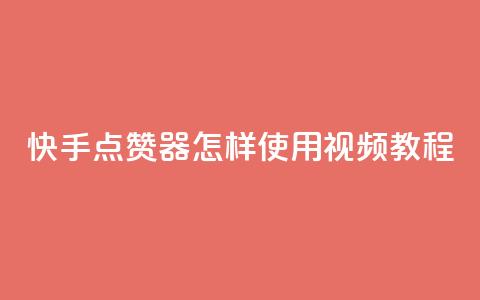 快手点赞器怎样使用视频教程